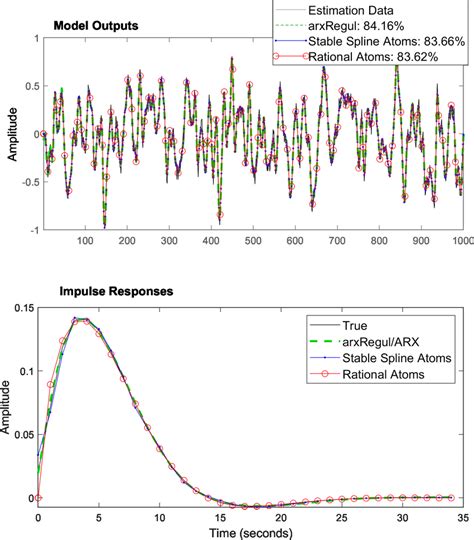 Model Outputs

Estimation Data
arxRegul: 84.16%
Stable Spline Atoms: 83.66%
Rational Atoms: 83.62%

Amplitude

1
0.5
0
-0.5
-1

100 200 300 400 500 600 700 800 900 1000

Impulse Responses

True
arxRegul/ARX
Stable Spline Atoms
Rational Atoms

Amplitude

0.15
0.1
0.05
0

0 5 10 15 20 25 30 35

Time (seconds)